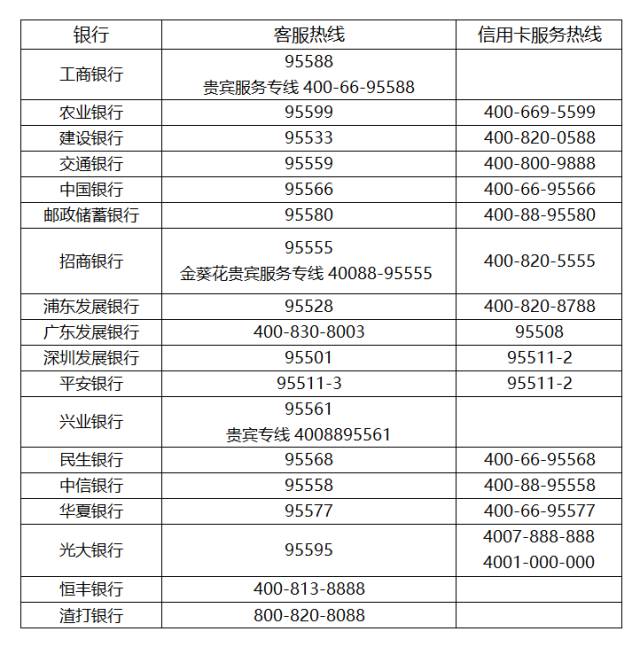 | 银行 | 客服热线 | 信用卡服务热线 |
|---|---|---|
| 工商银行 | 95588 贵宾服务专线 400-66-95588 | |
| 农业银行 | 95599 | 400-669-5599 |
| 建设银行 | 95533 | 400-820-0588 |
| 交通银行 | 95559 | 400-800-9888 |
| 中国银行 | 95566 | 400-66-95566 |
| 邮政储蓄银行 | 95580 | 400-88-95580 |
| 招商银行 | 95555 金葵花贵宾服务专线 40088-95555 | 400-820-5555 |
| 浦东发展银行 | 95528 | 400-820-8788 |
| 广东发展银行 | 400-830-8003 | 95508 |
| 深圳发展银行 | 95501 | 95511-2 |
| 平安银行 | 95511-3 | 95511-2 |
| 兴业银行 | 95561 贵宾专线 4008895561 | |
| 民生银行 | 95568 | 400-66-95568 |
| 中信银行 | 95558 | 400-88-95558 |
| 华夏银行 | 95577 | 400-66-95577 |
| 光大银行 | 95595 | 4007-888-888 4001-000-000 |
| 恒丰银行 | 400-813-8888 | |
| 渣打银行 | 800-820-8088 | |